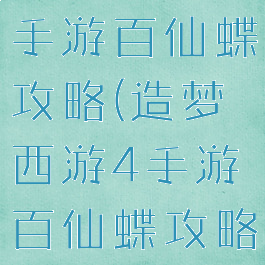 手游百仙蝶攻略(造梦西游4手游百仙蝶攻略